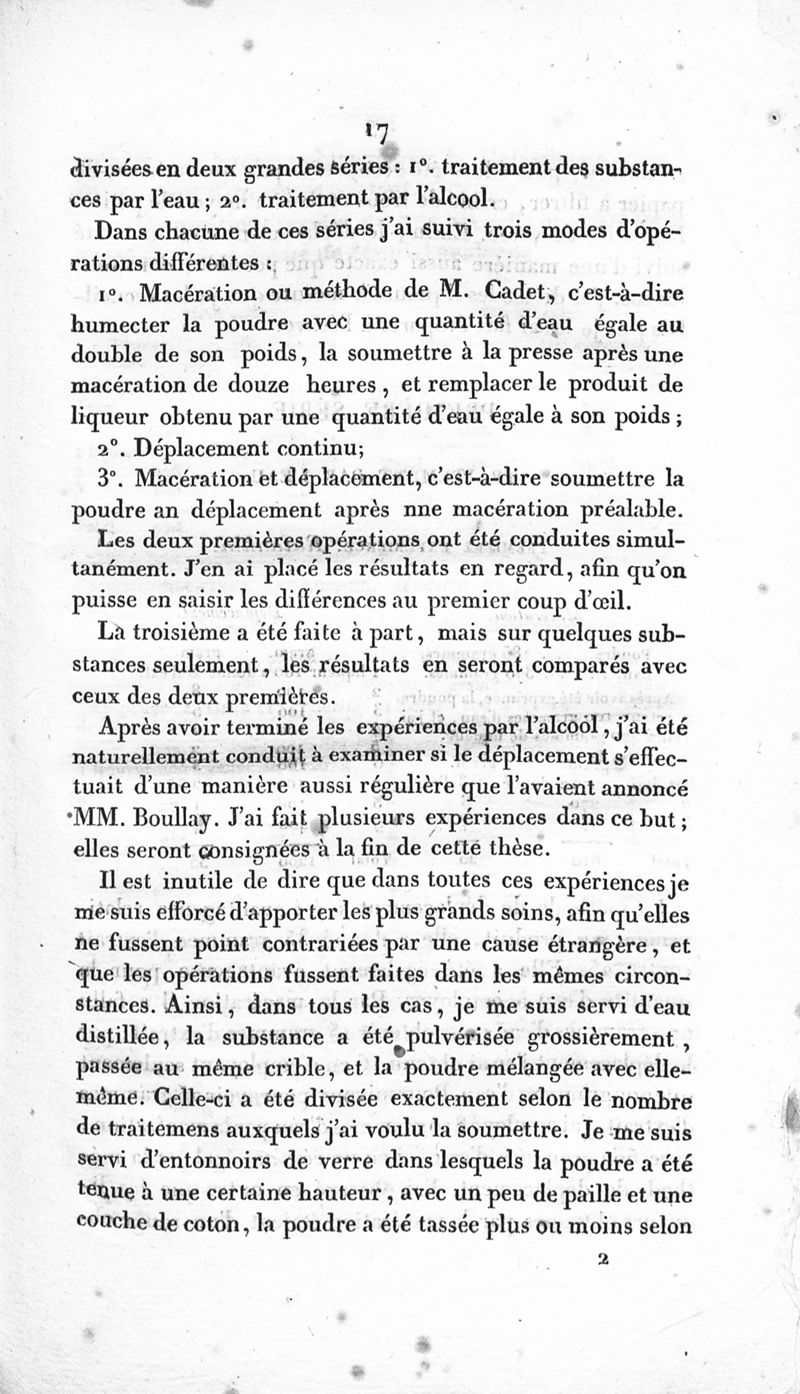 17

divisées en deux grandes séries : 1°. traitement des substances par l'eau ; 2°. traitement par l'alcool.

Dans chacune de ces séries j'ai suivi trois modes d'opérations différentes :

1°. Macération ou méthode de M. Cadet, c'est-à-dire humecter la poudre avec une quantité d'eau égale au double de son poids, la soumettre à la presse après une macération de douze heures, et remplacer le produit de liqueur obtenu par une quantité d'eau égale à son poids ;

2°. Déplacement continu;

3°. Macération et déplacement, c'est-à-dire soumettre la poudre an déplacement après nne macération préalable.

Les deux premières opérations ont été conduites simultanément. J'en ai placé les résultats en regard, afin qu'on puisse en saisir les différences au premier coup d'œil.

La troisième a été faite à part, mais sur quelques substances seulement, les résultats en seront comparés avec ceux des deux premières.

Après avoir terminé les expériences par l'alcool, j'ai été naturellement conduit à examiner si le déplacement s'effectuait d'une manière aussi régulière que l'avaient annoncé MM. Boullay. J'ai fait plusieurs expériences dans ce but ; elles seront consignées à la fin de cette thèse.

Il est inutile de dire que dans toutes ces expériences je me suis efforcé d'apporter les plus grands soins, afin qu'elles ne fussent point contrariées par une cause étrangère, et que les opérations fussent faites dans les mêmes circonstances. Ainsi, dans tous les cas, je me suis servi d'eau distillée, la substance a été pulvérisée grossièrement, passée au même crible, et la poudre mélangée avec elle-même. Celle-ci a été divisée exactement selon le nombre de traitemens auxquels j'ai voulu la soumettre. Je me suis servi d'entonnoirs de verre dans lesquels la poudre a été tenue à une certaine hauteur, avec un peu de paille et une couche de coton, la poudre a été tassée plus ou moins selon

2